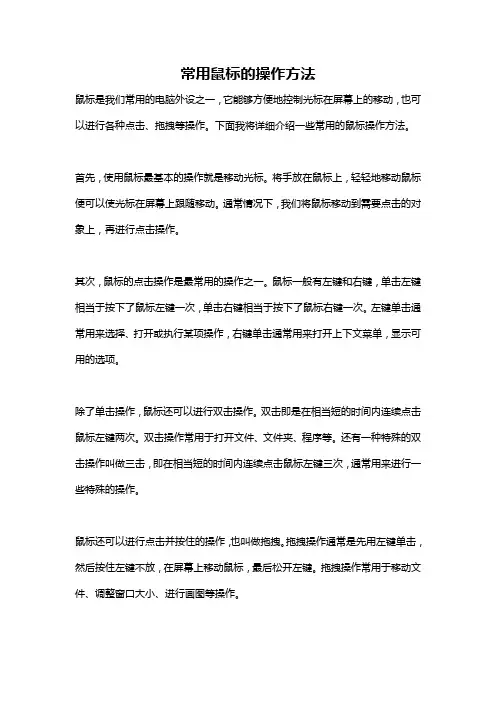 常用鼠标的操作方法

鼠标是我们常用的电脑外设之一，它能够方便地控制光标在屏幕上的移动，也可以进行各种点击、拖拽等操作。下面我将详细介绍一些常用的鼠标操作方法。

首先，使用鼠标最基本的操作就是移动光标。将手放在鼠标上，轻轻地移动鼠标便可以使光标在屏幕上跟随移动。通常情况下，我们将鼠标移动到需要点击的对象上，再进行点击操作。

其次，鼠标的点击操作是最常用的操作之一。鼠标一般有左键和右键，单击左键相当于按下了鼠标左键一次，单击右键相当于按下了鼠标右键一次。左键单击通常用来选择、打开或执行某项操作，右键单击通常用来打开上下文菜单，显示可用的选项。

除了单击操作，鼠标还可以进行双击操作。双击即是在相当短的时间内连续点击鼠标左键两次。双击操作常用于打开文件、文件夹、程序等。还有一种特殊的双击操作叫做三击，即在相当短的时间内连续点击鼠标左键三次，通常用来进行一些特殊的操作。

鼠标还可以进行点击并按住的操作，也叫做拖拽。拖拽操作通常是先用左键单击，然后按住左键不放，在屏幕上移动鼠标，最后松开左键。拖拽操作常用于移动文件、调整窗口大小、进行画图等操作。